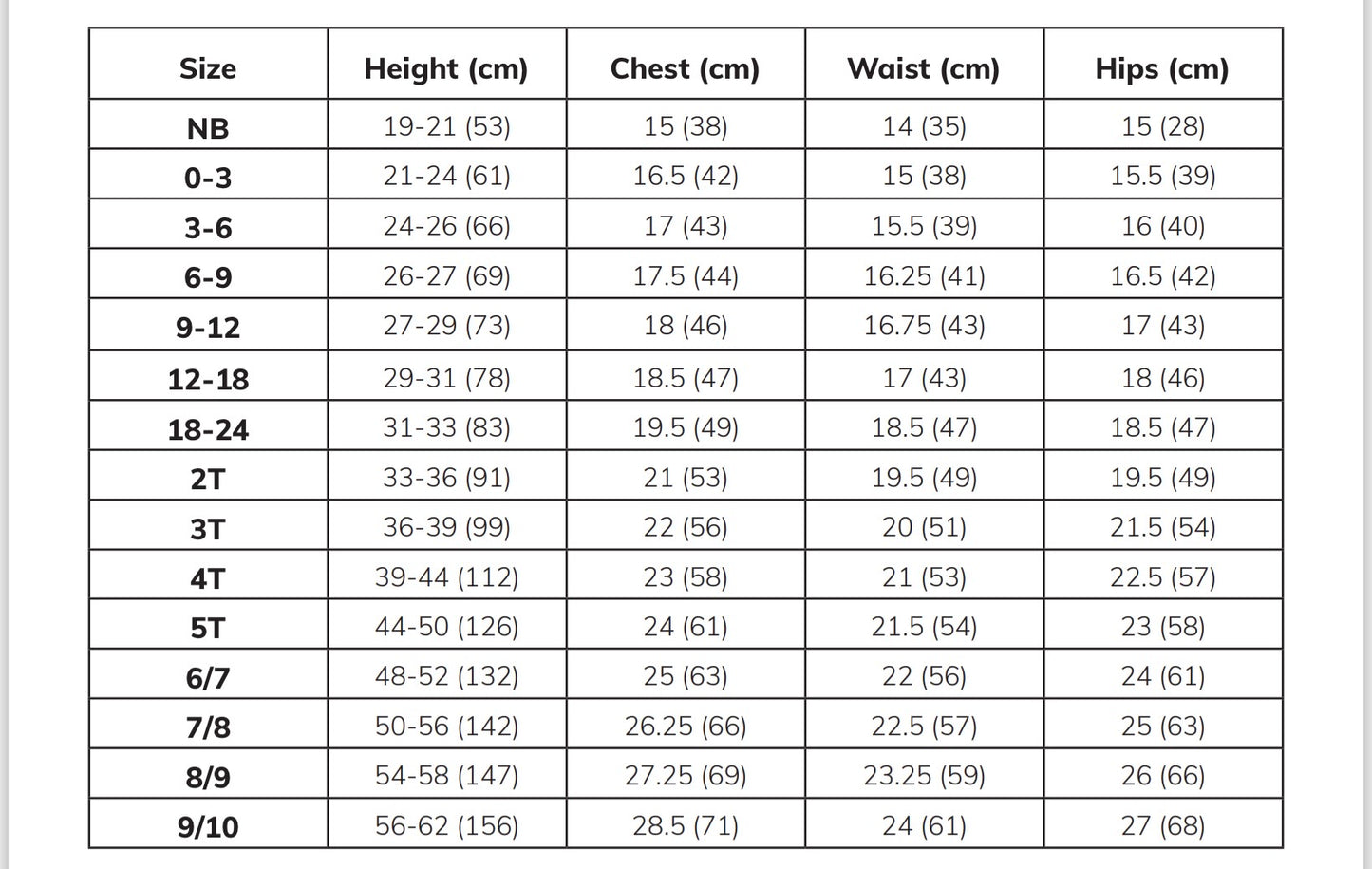 | Size | Height (cm) | Chest (cm) | Waist (cm) | Hips (cm) |
|---|---|---|---|---|
| NB | 19-21 (53) | 15 (38) | 14 (35) | 15 (28) |
| 0-3 | 21-24 (61) | 16.5 (42) | 15 (38) | 15.5 (39) |
| 3-6 | 24-26 (66) | 17 (43) | 15.5 (39) | 16 (40) |
| 6-9 | 26-27 (69) | 17.5 (44) | 16.25 (41) | 16.5 (42) |
| 9-12 | 27-29 (73) | 18 (46) | 16.75 (43) | 17 (43) |
| 12-18 | 29-31 (78) | 18.5 (47) | 17 (43) | 18 (46) |
| 18-24 | 31-33 (83) | 19.5 (49) | 18.5 (47) | 18.5 (47) |
| 2T | 33-36 (91) | 21 (53) | 19.5 (49) | 19.5 (49) |
| 3T | 36-39 (99) | 22 (56) | 20 (51) | 21.5 (54) |
| 4T | 39-44 (112) | 23 (58) | 21 (53) | 22.5 (57) |
| 5T | 44-50 (126) | 24 (61) | 21.5 (54) | 23 (58) |
| 6/7 | 48-52 (132) | 25 (63) | 22 (56) | 24 (61) |
| 7/8 | 50-56 (142) | 26.25 (66) | 22.5 (57) | 25 (63) |
| 8/9 | 54-58 (147) | 27.25 (69) | 23.25 (59) | 26 (66) |
| 9/10 | 56-62 (156) | 28.5 (71) | 24 (61) | 27 (68) |